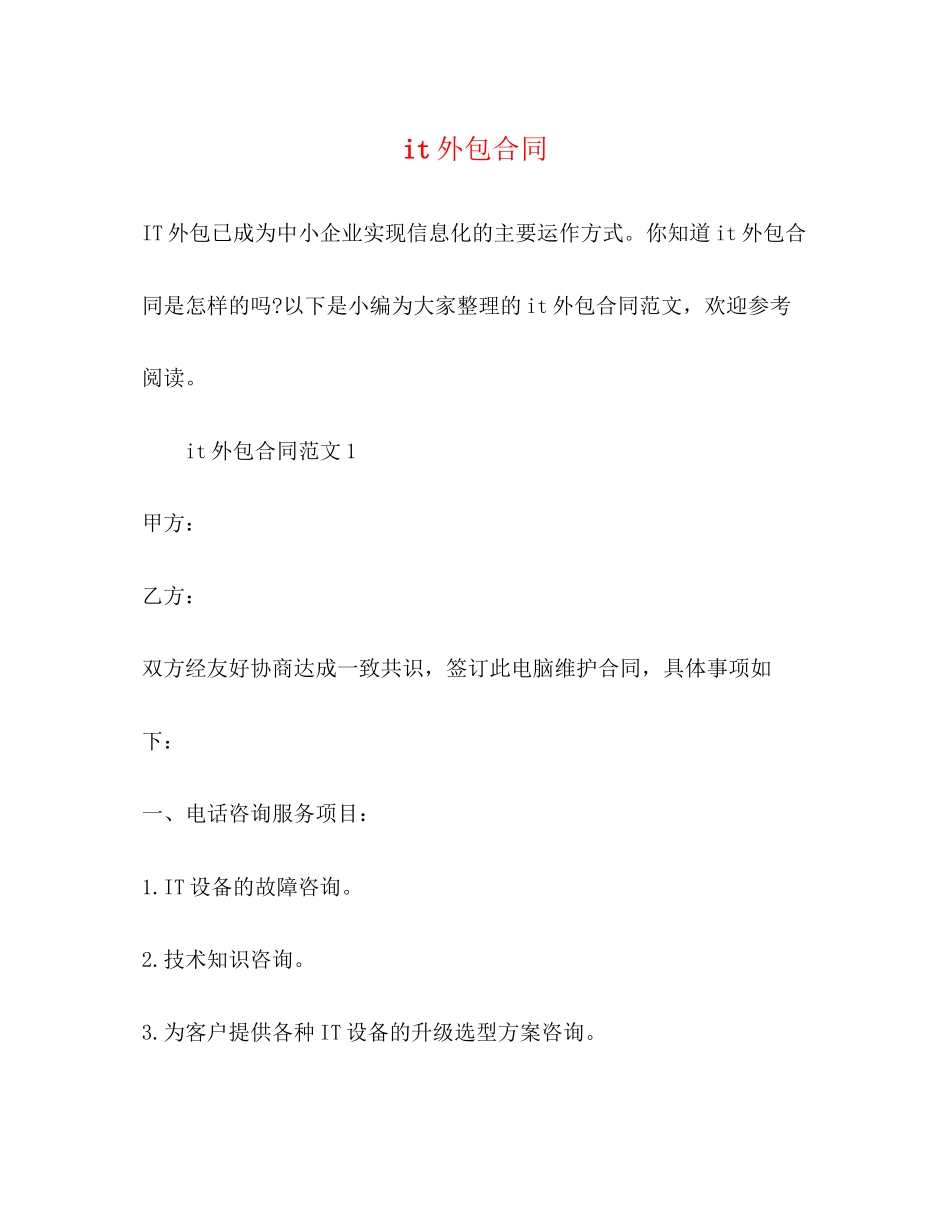 it外包合同

IT外包已成为中小企业实现信息化的主要运作方式。你知道it外包合同是怎样的吗?以下是小编为大家整理的it外包合同范文，欢迎参考阅读。

it外包合同范文1

甲方：

乙方：

双方经友好协商达成一致共识，签订此电脑维护合同，具体事项如下：

一、电话咨询服务项目：

1.IT设备的故障咨询。

2.技术知识咨询。

3.为客户提供各种IT设备的升级选型方案咨询。